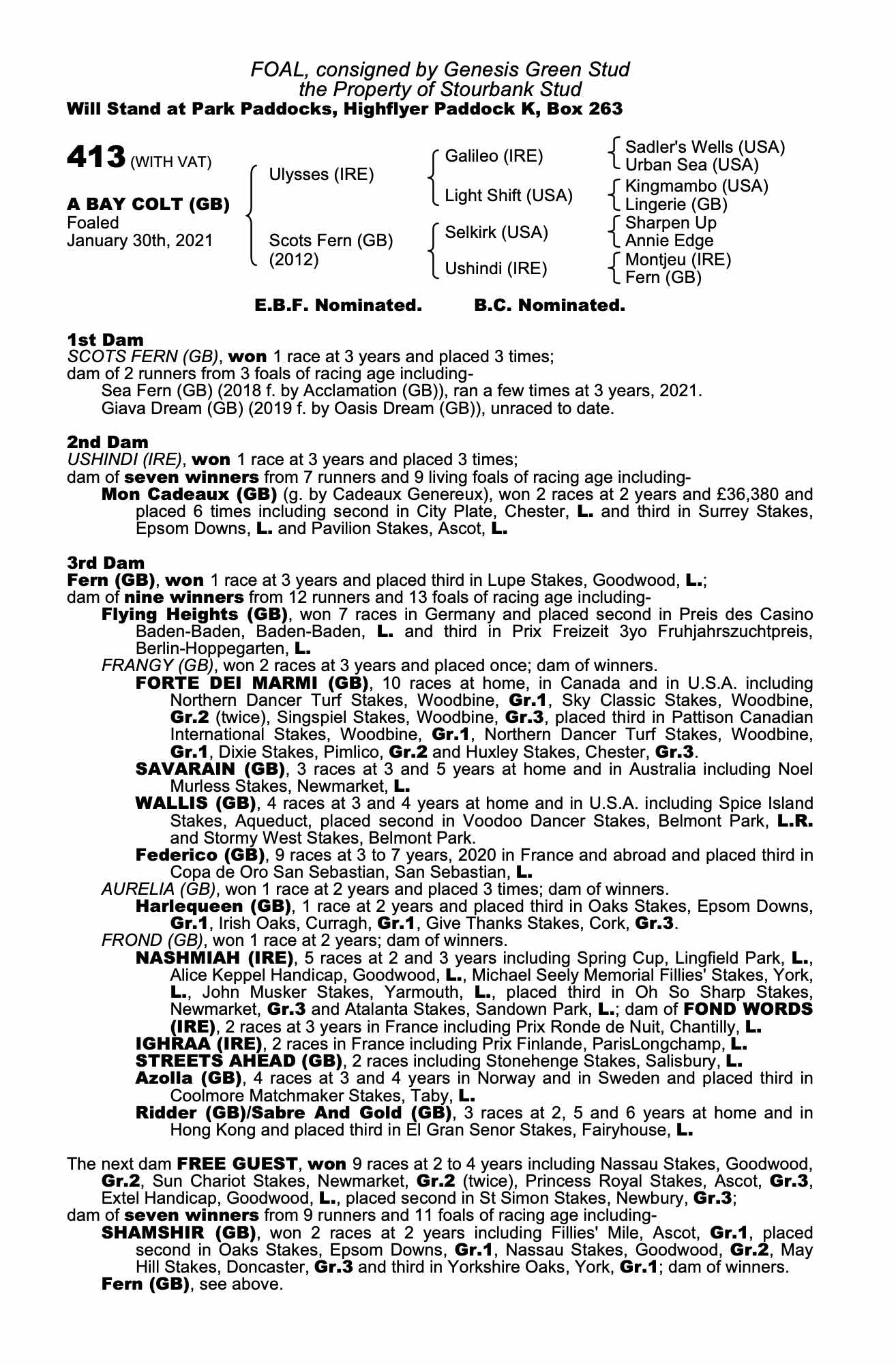 FOAL, consigned by Genesis Green Stud
the Property of Stourbank Stud
Will Stand at Park Paddocks, Highflyer Paddock K, Box 263

413 (WITH VAT)

A BAY COLT (GB)
Foaled
January 30th, 2021

Ulysses (IRE)

Scots Fern (GB)
(2012)

Galileo (IRE)

Light Shift (USA)

Selkirk (USA)

Ushindi (IRE)

Sadler's Wells (USA)
Urban Sea (USA)

Kingmambo (USA)
Lingerie (GB)

Sharpen Up
Annie Edge

Montjeu (IRE)
Fern (GB)

E.B.F. Nominated. B.C. Nominated.

1st Dam
SCOTS FERN (GB), won 1 race at 3 years and placed 3 times;
dam of 2 runners from 3 foals of racing age including-
Sea Fern (GB) (2018 f. by Acclamation (GB)), ran a few times at 3 years, 2021.
Giava Dream (GB) (2019 f. by Oasis Dream (GB)), unraced to date.

2nd Dam
USHINDI (IRE), won 1 race at 3 years and placed 3 times;
dam of seven winners from 7 runners and 9 living foals of racing age including-
Mon Cadeaux (GB) (g. by Cadeaux Genereux), won 2 races at 2 years and £36,380 and placed 6 times including second in City Plate, Chester, L. and third in Surrey Stakes, Epsom Downs, L. and Pavilion Stakes, Ascot, L.

3rd Dam
Fern (GB), won 1 race at 3 years and placed third in Lupe Stakes, Goodwood, L.;
dam of nine winners from 12 runners and 13 foals of racing age including-
Flying Heights (GB), won 7 races in Germany and placed second in Preis des Casino Baden-Baden, Baden-Baden, L. and third in Prix Freizeit 3yo Fruhjahrszuchtpreis, Berlin-Hoppegarten, L.
FRANGY (GB), won 2 races at 3 years and placed once; dam of winners.
FORTE DEI MARMI (GB), 10 races at home, in Canada and in U.S.A. including Northern Dancer Turf Stakes, Woodbine, Gr.1, Sky Classic Stakes, Woodbine, Gr.2 (twice), Singspiel Stakes, Woodbine, Gr.3, placed third in Pattison Canadian International Stakes, Woodbine, Gr.1, Northern Dancer Turf Stakes, Woodbine, Gr.1, Dixie Stakes, Pimlico, Gr.2 and Huxley Stakes, Chester, Gr.3.
SAVARAIN (GB), 3 races at 3 and 5 years at home and in Australia including Noel Murless Stakes, Newmarket, L.
WALLIS (GB), 4 races at 3 and 4 years at home and in U.S.A. including Spice Island Stakes, Aqueduct, placed second in Voodoo Dancer Stakes, Belmont Park, L.R. and Stormy West Stakes, Belmont Park.
Federico (GB), 9 races at 3 to 7 years, 2020 in France and abroad and placed third in Copa de Oro San Sebastian, San Sebastian, L.
AURELIA (GB), won 1 race at 2 years and placed 3 times; dam of winners.
Harlequeen (GB), 1 race at 2 years and placed third in Oaks Stakes, Epsom Downs, Gr.1, Irish Oaks, Curragh, Gr.1, Give Thanks Stakes, Cork, Gr.3.
FROND (GB), won 1 race at 2 years; dam of winners.
NASHMIAH (IRE), 5 races at 2 and 3 years including Spring Cup, Lingfield Park, L., Alice Keppel Handicap, Goodwood, L., Michael Seely Memorial Fillies' Stakes, York, L., John Musker Stakes, Yarmouth, L., placed third in Oh So Sharp Stakes, Newmarket, Gr.3 and Atalanta Stakes, Sandown Park, L.; dam of FOND WORDS (IRE), 2 races at 3 years in France including Prix Ronde de Nuit, Chantilly, L.
IGHRAA (IRE), 2 races in France including Prix Finlande, ParisLongchamp, L.
STREETS AHEAD (GB), 2 races including Stonehenge Stakes, Salisbury, L.
Azolla (GB), 4 races at 3 and 4 years in Norway and in Sweden and placed third in Coolmore Matchmaker Stakes, Taby, L.
Ridder (GB)/Sabre And Gold (GB), 3 races at 2, 5 and 6 years at home and in Hong Kong and placed third in El Gran Senor Stakes, Fairyhouse, L.

The next dam FREE GUEST, won 9 races at 2 to 4 years including Nassau Stakes, Goodwood, Gr.2, Sun Chariot Stakes, Newmarket, Gr.2 (twice), Princess Royal Stakes, Ascot, Gr.3, Extel Handicap, Goodwood, L., placed second in St Simon Stakes, Newbury, Gr.3;
dam of seven winners from 9 runners and 11 foals of racing age including-
SHAMSHIR (GB), won 2 races at 2 years including Fillies' Mile, Ascot, Gr.1, placed second in Oaks Stakes, Epsom Downs, Gr.1, Nassau Stakes, Goodwood, Gr.2, May Hill Stakes, Doncaster, Gr.3 and third in Yorkshire Oaks, York, Gr.1; dam of winners.
Fern (GB), see above.